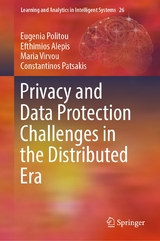 Learning and Analytics in Intelligent Systems 26

Eugenia Politou
Efthimios Alepis
Maria Virvou
Constantinos Patsakis

Privacy and Data Protection Challenges in the Distributed Era

Springer